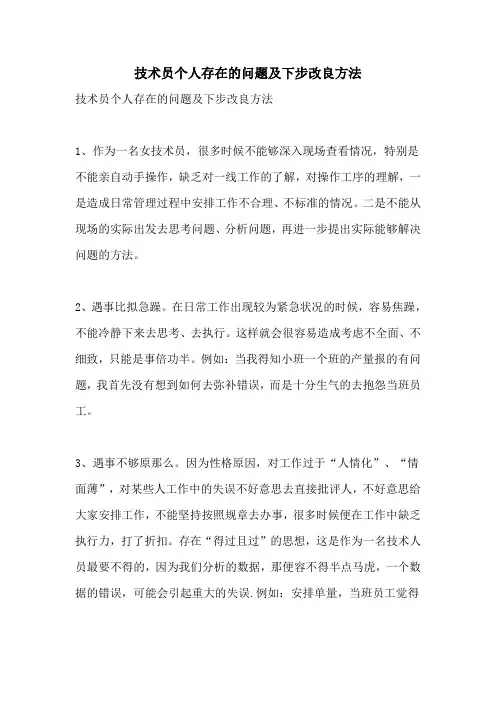 技术员个人存在的问题及下步改良方法

技术员个人存在的问题及下步改良方法

1、作为一名女技术员，很多时候不能够深入现场查看情况，特别是不能亲自动手操作，缺乏对一线工作的了解，对操作工序的理解，一是造成日常管理过程中安排工作不合理、不标准的情况。二是不能从现场的实际出发去思考问题、分析问题，再进一步提出实际能够解决问题的方法。

2、遇事比拟急躁。在日常工作出现较为紧急状况的时候，容易焦躁，不能冷静下来去思考、去执行。这样就会很容易造成考虑不全面、不细致，只能是事倍功半。例如：当我得知小班一个班的产量报的有问题，我首先没有想到如何去弥补错误，而是十分生气的去抱怨当班员工。

3、遇事不够原那么。因为性格原因，对工作过于“人情化”、“情面薄”，对某些人工作中的失误不好意思去直接批评人，不好意思给大家安排工作，不能坚持按照规章去办事，很多时候便在工作中缺乏执行力，打了折扣。存在“得过且过”的思想，这是作为一名技术人员最要不得的，因为我们分析的数据，那便容不得半点马虎，一个数据的错误，可能会引起重大的失误.例如：安排单量，当班员工觉得